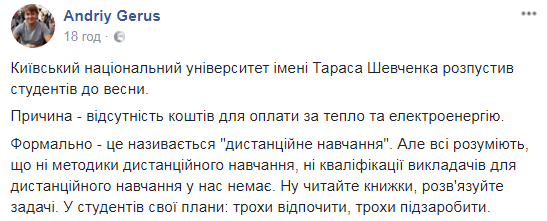 Andriy Gerus
18 год ·

Київський національний університет імені Тараса Шевченка розпустив студентів до весни.

Причина - відсутність коштів для оплати за тепло та електроенергію.

Формально - це називається "дистанційне навчання". Але всі розуміють, що ні методики дистанційного навчання, ні кваліфікації викладачів для дистанційного навчання у нас немає. Ну читайте книжки, розв'язуйте задачі. У студентів свої плани: трохи відпочити, трохи підзаробити.